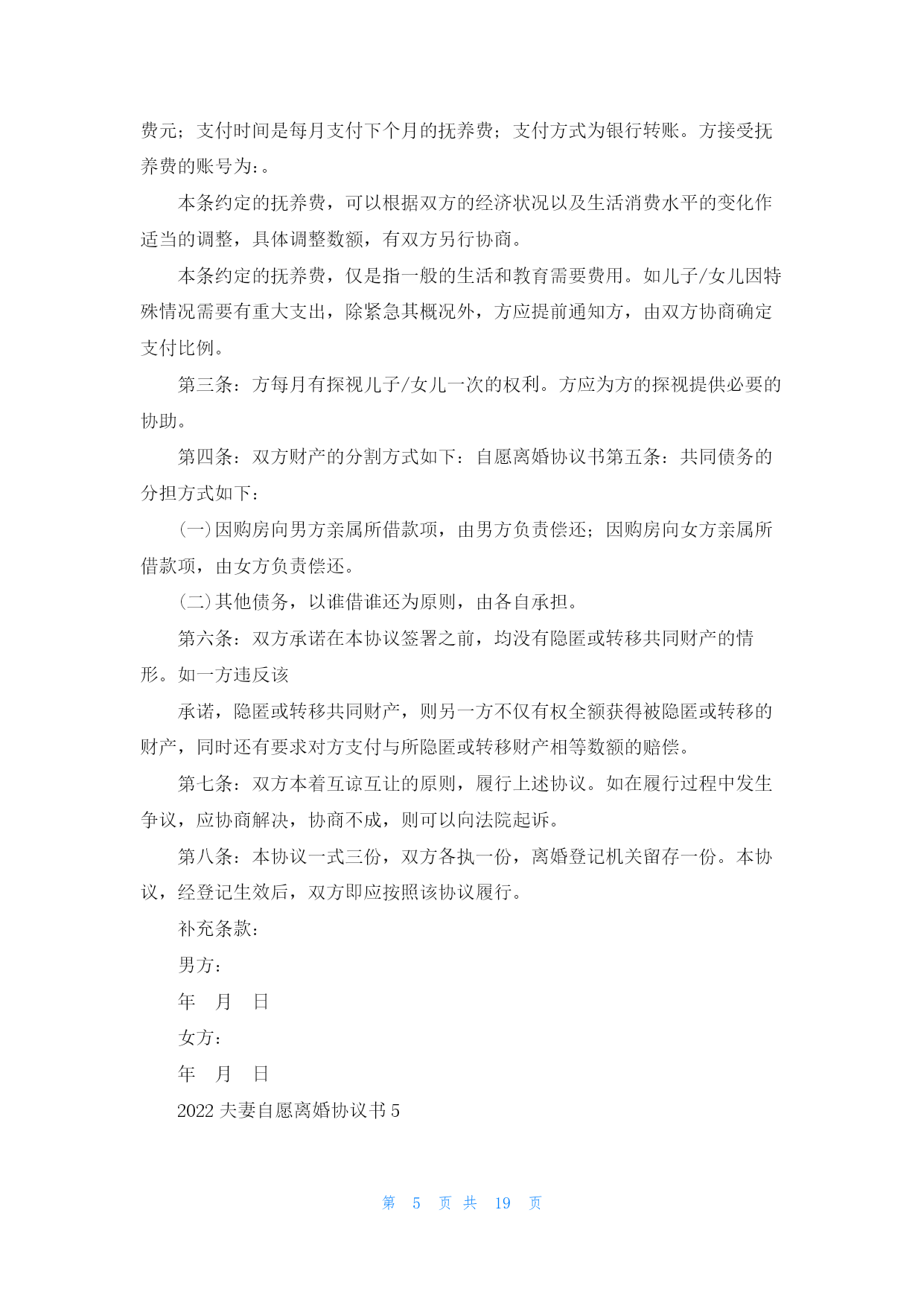 费元；支付时间是每月支付下个月的抚养费；支付方式为银行转账。方接受抚养费的账号为：。

本条约定的抚养费，可以根据双方的经济状况以及生活消费水平的变化作适当的调整，具体调整数额，有双方另行协商。

本条约定的抚养费，仅是指一般的生活和教育需要费用。如儿子/女儿因特殊情况需要有重大支出，除紧急其概况外，方应提前通知方，由双方协商确定支付比例。

第三条：方每月有探视儿子/女儿一次的权利。方应为方的探视提供必要的协助。

第四条：双方财产的分割方式如下：自愿离婚协议书第五条：共同债务的分担方式如下：

(一)因购房向男方亲属所借款项，由男方负责偿还；因购房向女方亲属所借款项，由女方负责偿还。

(二)其他债务，以谁借谁还为原则，由各自承担。

第六条：双方承诺在本协议签署之前，均没有隐匿或转移共同财产的情形。如一方违反该

承诺，隐匿或转移共同财产，则另一方不仅有权全额获得被隐匿或转移的财产，同时还有要求对方支付与所隐匿或转移财产相等数额的赔偿。

第七条：双方本着互谅互让的原则，履行上述协议。如在履行过程中发生争议，应协商解决，协商不成，则可以向法院起诉。

第八条：本协议一式三份，双方各执一份，离婚登记机关留存一份。本协议，经登记生效后，双方即应按照该协议履行。

补充条款：

男方：

年 月 日

女方：

年 月 日

2022 夫妻自愿离婚协议书 5

第 5 页 共 19 页